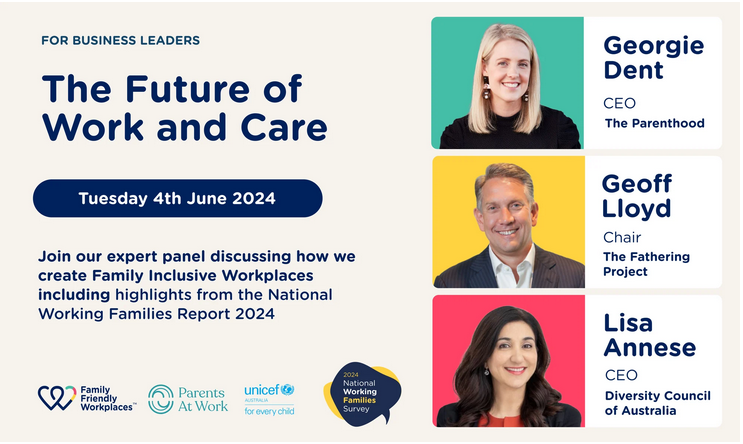 FOR BUSINESS LEADERS

The Future of Work and Care

Tuesday 4th June 2024

Join our expert panel discussing how we create Family Inclusive Workplaces including highlights from the National Working Families Report 2024

Family Friendly Workplaces™

Parents At Work

unicef AUSTRALIA for every child

2024 National Working Families Survey

Georgie Dent
CEO
The Parenthood

Geoff Lloyd
Chair
The Fathering Project

Lisa Annese
CEO
Diversity Council of Australia